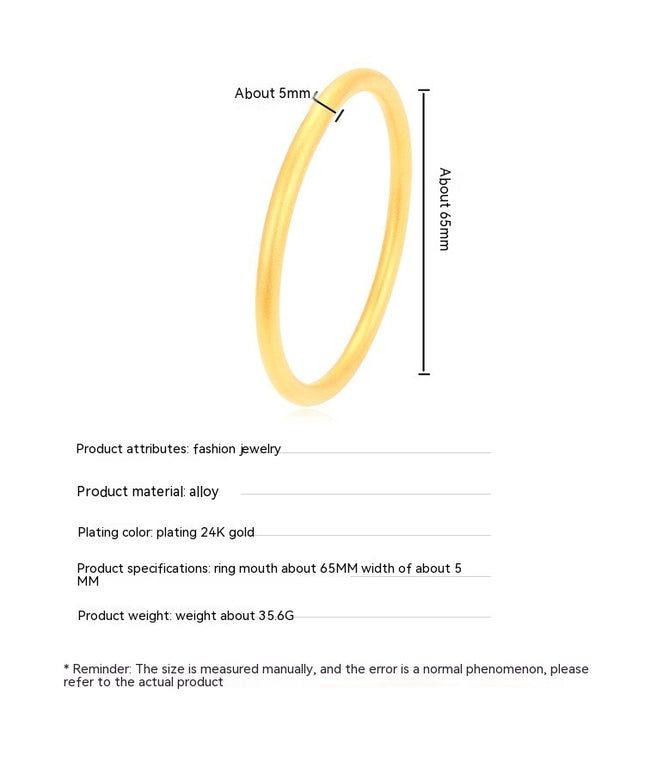 About 5mm

About 65mm

Product attributes: fashion jewelry

Product material: alloy

Plating color: plating 24K gold

Product specifications: ring mouth about 65MM width of about 5 MM

Product weight: weight about 35.6G

* Reminder: The size is measured manually, and the error is a normal phenomenon, please refer to the actual product